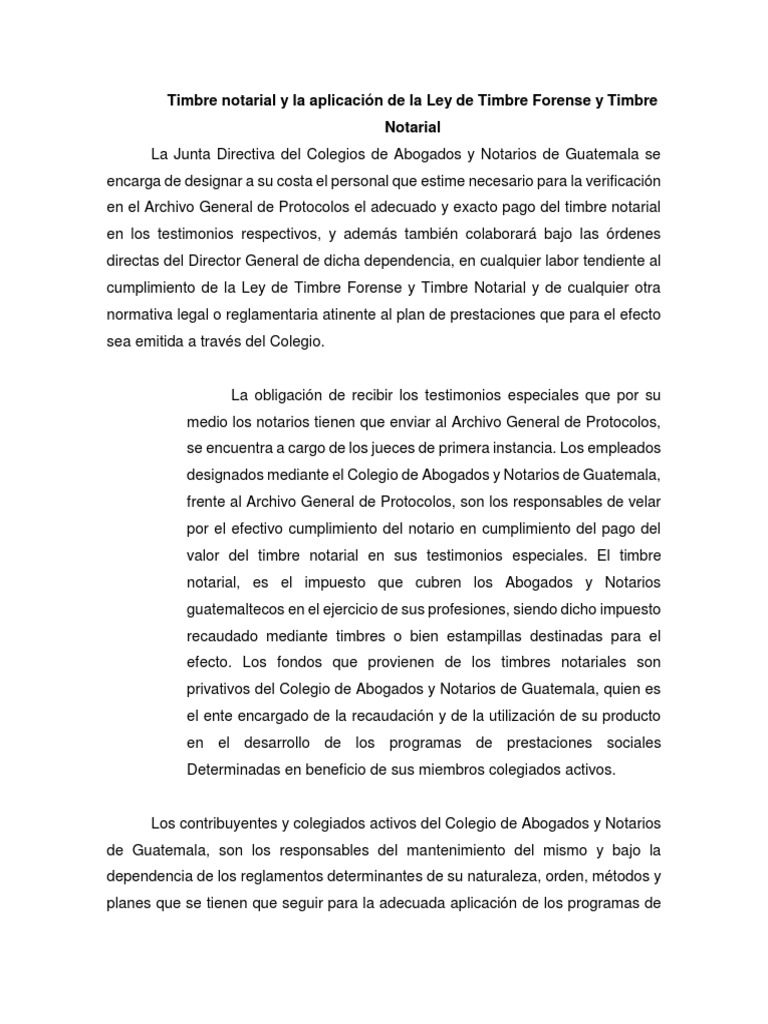 Timbre notarial y la aplicación de la Ley de Timbre Forense y Timbre Notarial

La Junta Directiva del Colegios de Abogados y Notarios de Guatemala se encarga de designar a su costa el personal que estime necesario para la verificación en el Archivo General de Protocolos el adecuado y exacto pago del timbre notarial en los testimonios respectivos, y además también colaborará bajo las órdenes directas del Director General de dicha dependencia, en cualquier labor tendiente al cumplimiento de la Ley de Timbre Forense y Timbre Notarial y de cualquier otra normativa legal o reglamentaria atinente al plan de prestaciones que para el efecto sea emitida a través del Colegio.

La obligación de recibir los testimonios especiales que por su medio los notarios tienen que enviar al Archivo General de Protocolos, se encuentra a cargo de los jueces de primera instancia. Los empleados designados mediante el Colegio de Abogados y Notarios de Guatemala, frente al Archivo General de Protocolos, son los responsables de velar por el efectivo cumplimiento del notario en cumplimiento del pago del valor del timbre notarial en sus testimonios especiales. El timbre notarial, es el impuesto que cubren los Abogados y Notarios guatemaltecos en el ejercicio de sus profesiones, siendo dicho impuesto recaudado mediante timbres o bien estampillas destinadas para el efecto. Los fondos que provienen de los timbres notariales son privativos del Colegio de Abogados y Notarios de Guatemala, quien es el ente encargado de la recaudación y de la utilización de su producto en el desarrollo de los programas de prestaciones sociales Determinadas en beneficio de sus miembros colegiados activos.

Los contribuyentes y colegiados activos del Colegio de Abogados y Notarios de Guatemala, son los responsables del mantenimiento del mismo y bajo la dependencia de los reglamentos determinantes de su naturaleza, orden, métodos y planes que se tienen que seguir para la adecuada aplicación de los programas de